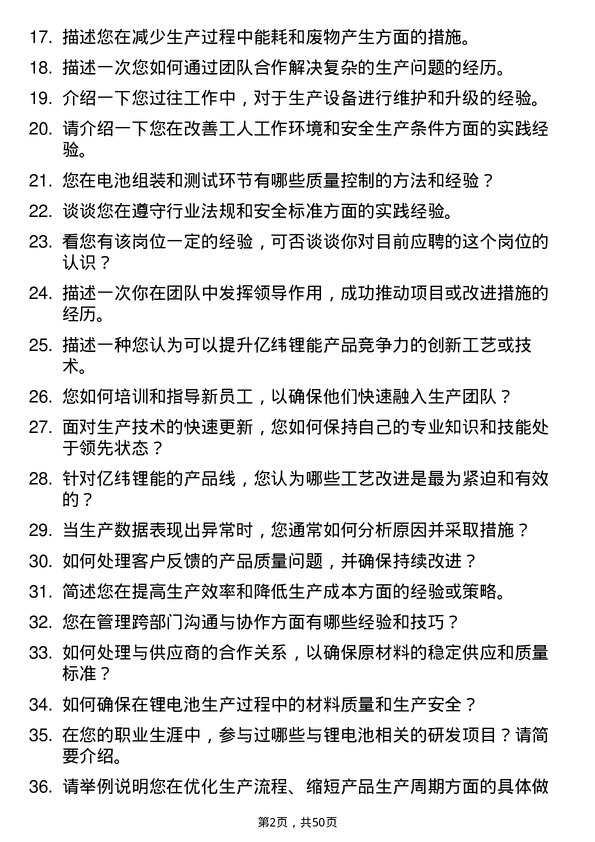 17. 描述您在减少生产过程中能耗和废物产生方面的措施。

18. 描述一次您如何通过团队合作解决复杂的生产问题的经历。

19. 介绍一下您过往工作中，对于生产设备进行维护和升级的经验。

20. 请介绍一下您在改善工人工作环境和安全生产条件方面的实践经验。

21. 您在电池组装和测试环节有哪些质量控制的方法和经验？

22. 谈谈您在遵守行业法规和安全标准方面的实践经验。

23. 看您有该岗位一定的经验，可否谈谈你对目前应聘的这个岗位的认识？

24. 描述一次你在团队中发挥领导作用，成功推动项目或改进措施的经历。

25. 描述一种您认为可以提升亿纬锂能产品竞争力的创新工艺或技术。

26. 您如何培训和指导新员工，以确保他们快速融入生产团队？

27. 面对生产技术的快速更新，您如何保持自己的专业知识和技能处于领先状态？

28. 针对亿纬锂能的产品线，您认为哪些工艺改进是最为紧迫和有效的？

29. 当生产数据表现出异常时，您通常如何分析原因并采取措施？

30. 如何处理客户反馈的产品质量问题，并确保持续改进？

31. 简述您在提高生产效率和降低生产成本方面的经验或策略。

32. 您在管理跨部门沟通与协作方面有哪些经验和技巧？

33. 如何处理与供应商的合作关系，以确保原材料的稳定供应和质量标准？

34. 如何确保在锂电池生产过程中的材料质量和生产安全？

35. 在您的职业生涯中，参与过哪些与锂电池相关的研发项目？请简要介绍。

36. 请举例说明您在优化生产流程、缩短产品生产周期方面的具体做

第2页，共50页